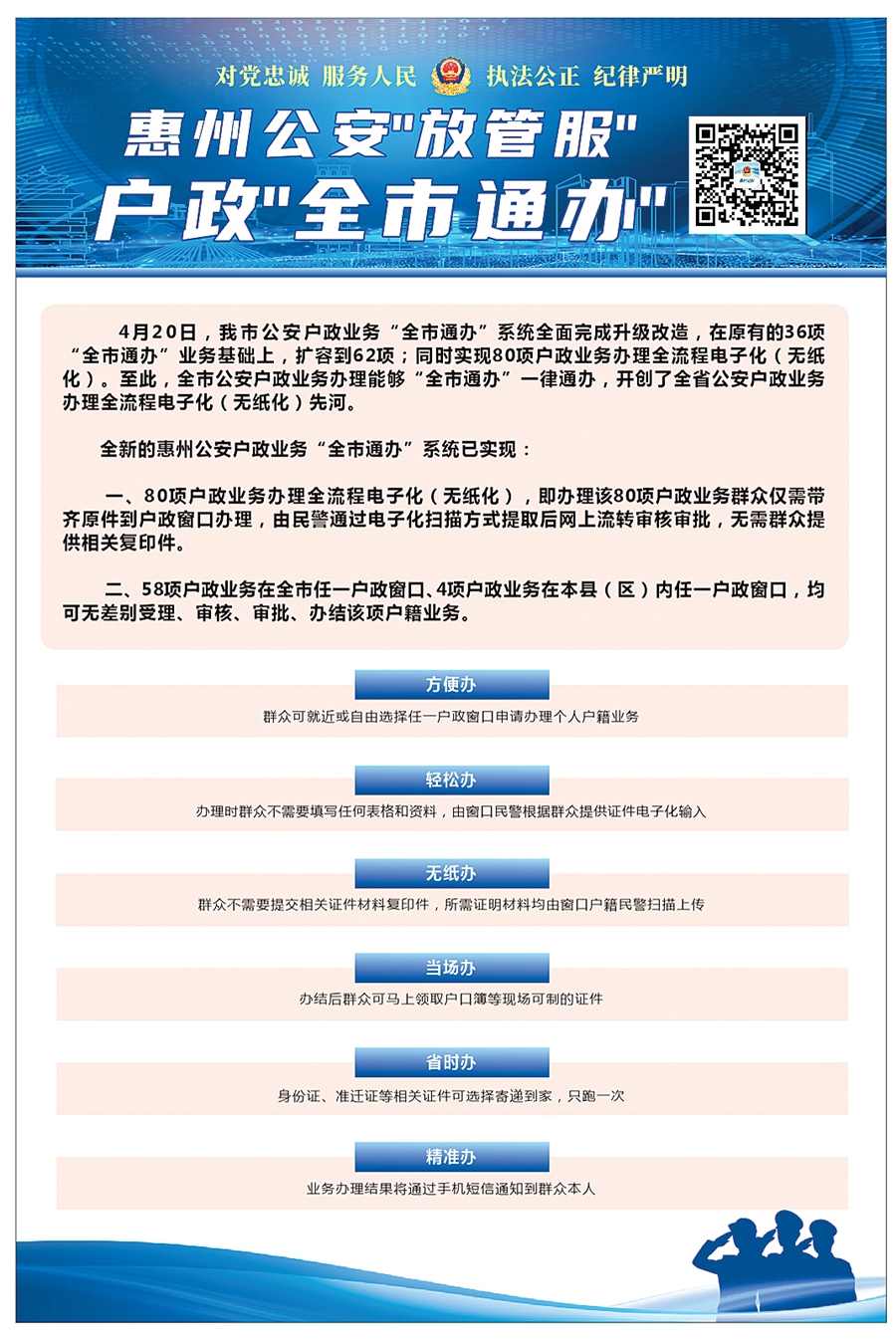 对党忠诚 服务人民 执法公正 纪律严明

惠州公安"放管服"
户政"全市通办"

4月20日，我市公安户政业务“全市通办”系统全面完成升级改造，在原有的36项“全市通办”业务基础上，扩容到62项；同时实现80项户政业务办理全流程电子化（无纸化）。至此，全市公安户政业务办理能够“全市通办”一律通办，开创了全省公安户政业务办理全流程电子化（无纸化）先河。

全新的惠州公安户政业务“全市通办”系统已实现：

一、80项户政业务办理全流程电子化（无纸化），即办理该80项户政业务群众仅需带齐原件到户政窗口办理，由民警通过电子化扫描方式提取后网上流转审核审批，无需群众提供相关复印件。

二、58项户政业务在全市任一户政窗口、4项户政业务在本县（区）内任一户政窗口，均可无差别受理、审核、审批、办结该项户籍业务。

方便办
群众可就近或自由选择任一户政窗口申请办理个人户籍业务

轻松办
办理时群众不需要填写任何表格和资料，由窗口民警根据群众提供证件电子化输入

无纸办
群众不需要提交相关证件材料复印件，所需证明材料均由窗口户籍民警扫描上传

当场办
办结后群众可马上领取户口簿等现场可制的证件

省时办
身份证、准迁证等相关证件可选择寄递到家，只跑一次

精准办
业务办理结果将通过手机短信通知到群众本人